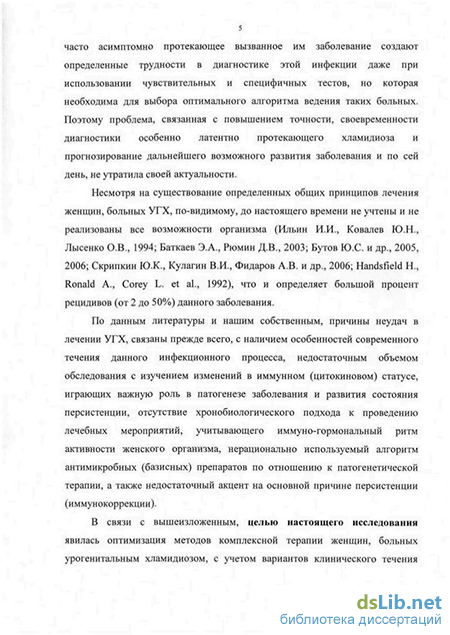 5

часто асимптомно протекающее вызванное им заболевание создают определенные трудности в диагностике этой инфекции даже при использовании чувствительных и специфичных тестов, но которая необходима для выбора оптимального алгоритма ведения таких больных. Поэтому проблема, связанная с повышением точности, своевременности диагностики особенно латентно протекающего хламидиоза и прогнозирование дальнейшего возможного развития заболевания и по сей день, не утратила своей актуальности.

Несмотря на существование определенных общих принципов лечения женщин, больных УГХ, по-видимому, до настоящего времени не учтены и не реализованы все возможности организма (Ильин И.И., Ковалев Ю.Н., Лысенко О.В., 1994; Баткаев Э.А., Рюмин Д.В., 2003; Бутов Ю.С. и др., 2005, 2006; Скрипкин Ю.К., Кулагин В.И., Фидаров А.В. и др., 2006; Handsfield H., Ronald A., Corey L. et al., 1992), что и определяет большой процент рецидивов (от 2 до 50%) данного заболевания.

По данным литературы и нашим собственным, причины неудач в лечении УГХ, связаны прежде всего, с наличием особенностей современного течения данного инфекционного процесса, недостаточным объемом обследования с изучением изменений в иммунном (цитокиновом) статусе, играющих важную роль в патогенезе заболевания и развития состояния персистенции, отсутствие хронобиологического подхода к проведению лечебных мероприятий, учитывающего иммуно-гормональный ритм активности женского организма, нерационально используемый алгоритм антимикробных (базисных) препаратов по отношению к патогенетической терапии, а также недостаточный акцент на основной причине персистенции (иммунокоррекции).

В связи с вышеизложенным, целью настоящего исследования явилась оптимизация методов комплексной терапии женщин, больных урогенитальным хламидиозом, с учетом вариантов клинического течения

dsLib.net
библиотека диссертаций